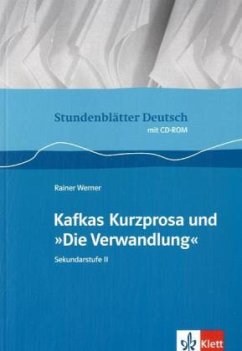 Stundenblätter Deutsch
mit CD-ROM

Rainer Werner

Kafkas Kurzprosa und »Die Verwandlung«

Sekundarstufe II

Klett